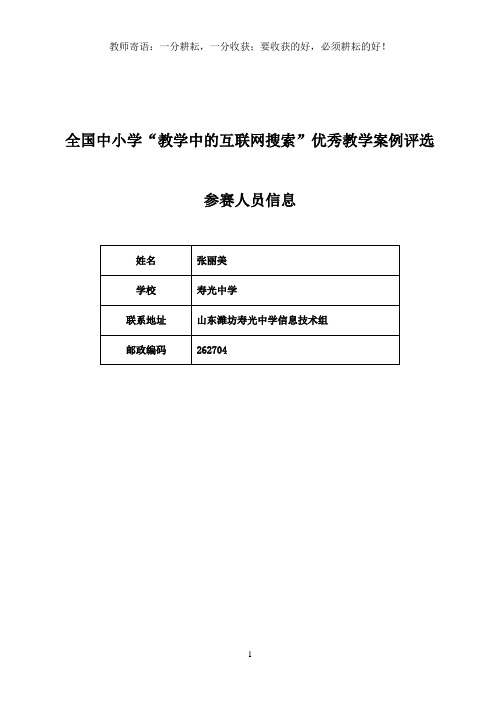 教师寄语：一分耕耘，一分收获；要收获的好，必须耕耘的好！

全国中小学“教学中的互联网搜索”优秀教学案例评选

参赛人员信息

| 姓名 | 张丽美 |
|---|---|
| 学校 | 寿光中学 |
| 联系地址 | 山东潍坊寿光中学信息技术组 |
| 邮政编码 | 262704 |

1